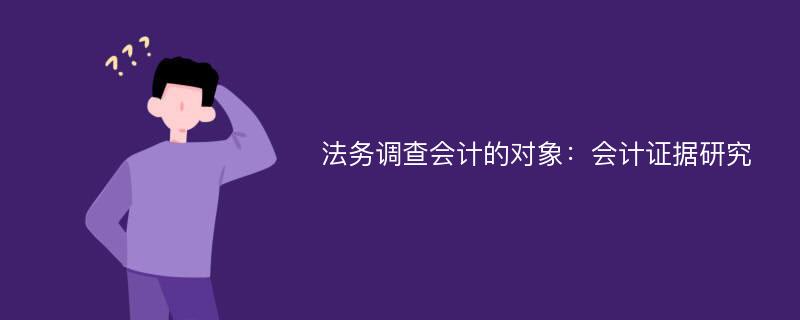 ???

法务调查会计的对象：会计证据研究